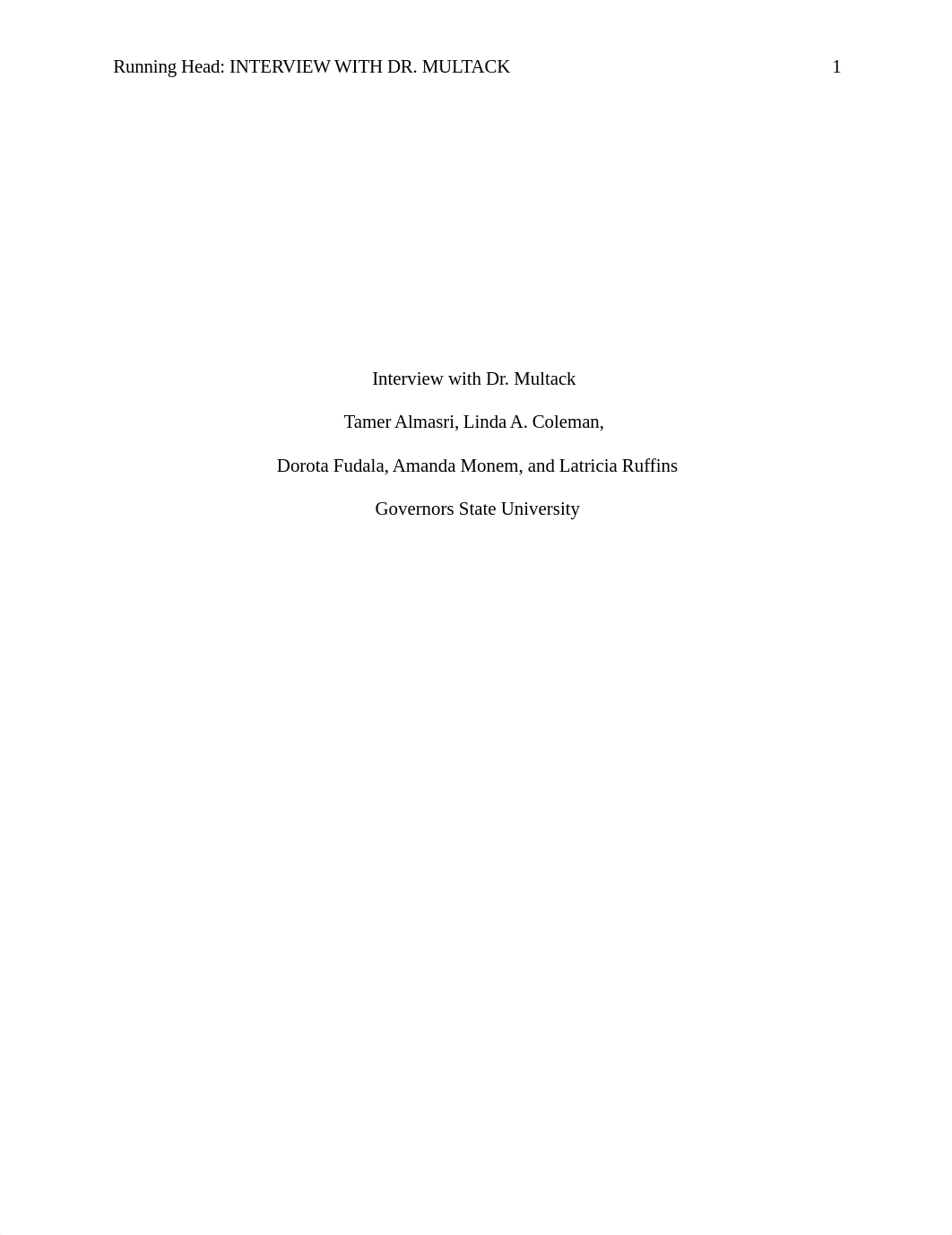 Running Head: INTERVIEW WITH DR. MULTACK 1

Interview with Dr. Multack

Tamer Almasri, Linda A. Coleman,

Dorota Fudala, Amanda Monem, and Latricia Ruffins

Governors State University